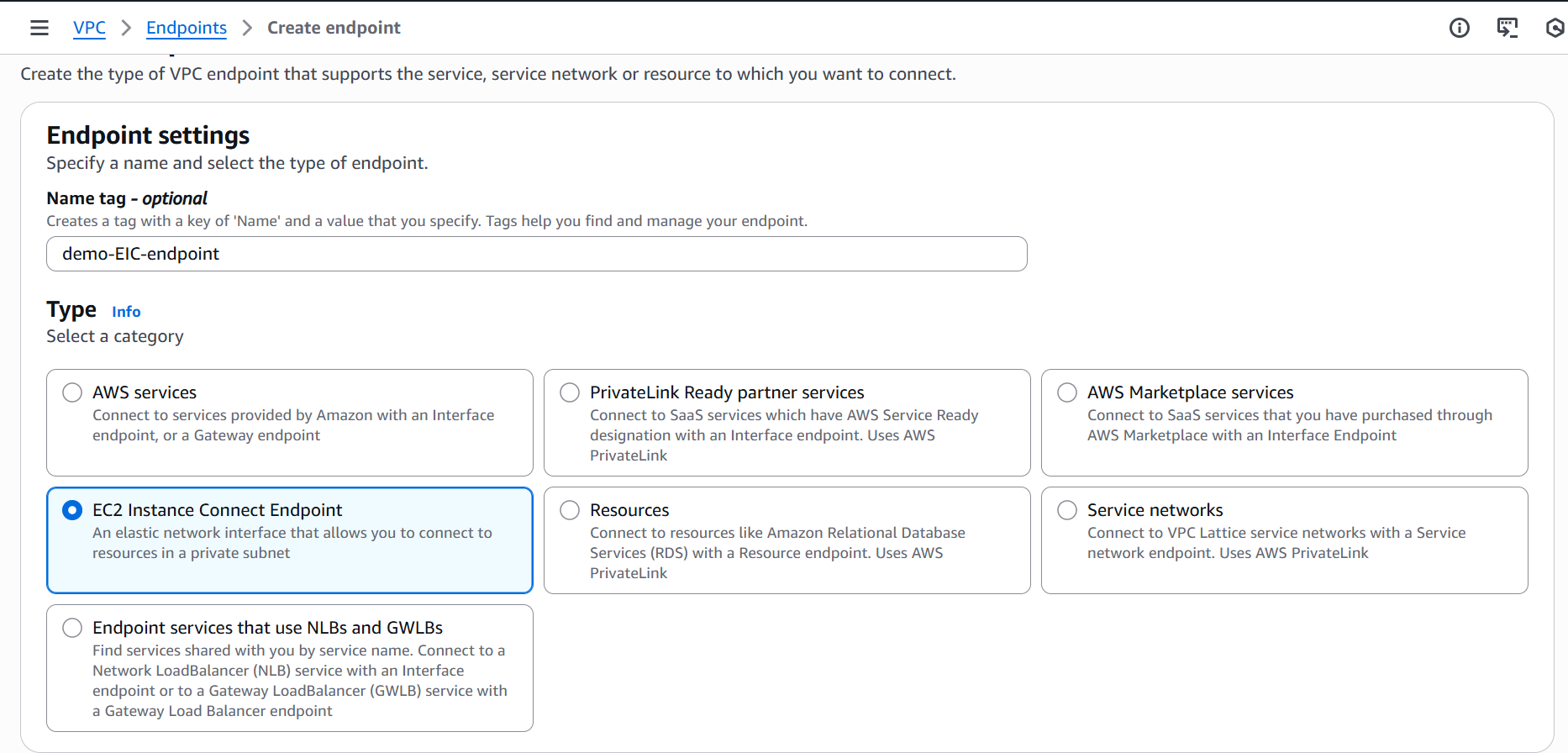 VPC > Endpoints > Create endpoint

Create the type of VPC endpoint that supports the service, service network or resource to which you want to connect.

Endpoint settings
Specify a name and select the type of endpoint.

Name tag - optional
Creates a tag with a key of 'Name' and a value that you specify. Tags help you find and manage your endpoint.

demo-EIC-endpoint

Type Info
Select a category

AWS services
Connect to services provided by Amazon with an Interface endpoint, or a Gateway endpoint

PrivateLink Ready partner services
Connect to SaaS services which have AWS Service Ready designation with an Interface endpoint. Uses AWS PrivateLink

AWS Marketplace services
Connect to SaaS services that you have purchased through AWS Marketplace with an Interface Endpoint

EC2 Instance Connect Endpoint
An elastic network interface that allows you to connect to resources in a private subnet

Resources
Connect to resources like Amazon Relational Database Services (RDS) with a Resource endpoint. Uses AWS PrivateLink

Service networks
Connect to VPC Lattice service networks with a Service network endpoint. Uses AWS PrivateLink

Endpoint services that use NLBs and GWLBs
Find services shared with you by service name. Connect to a Network LoadBalancer (NLB) service with an Interface endpoint or to a Gateway LoadBalancer (GWLB) service with a Gateway Load Balancer endpoint